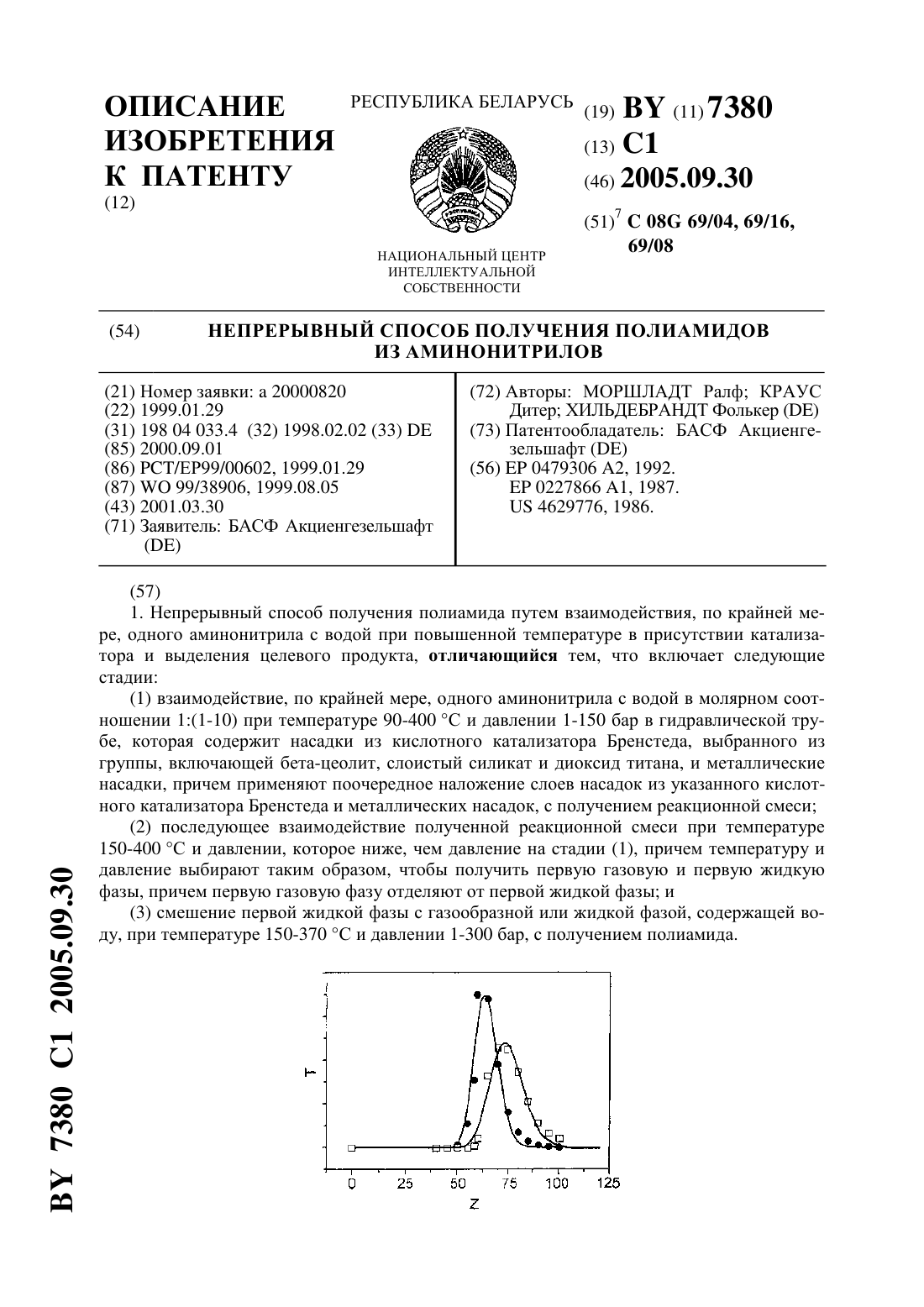 ОПИСАНИЕ ИЗОБРЕТЕНИЯ К ПАТЕНТУ
(12)

РЕСПУБЛИКА БЕЛАРУСЬ

НАЦИОНАЛЬНЫЙ ЦЕНТР ИНТЕЛЛЕКТУАЛЬНОЙ СОБСТВЕННОСТИ

(19) BY (11) 7380
(13) C1
(46) 2005.09.30
(51)$^7$ C 08G 69/04, 69/16, 69/08

(54) НЕПРЕРЫВНЫЙ СПОСОБ ПОЛУЧЕНИЯ ПОЛИАМИДОВ ИЗ АМИНОНИТРИЛОВ

(21) Номер заявки: a 20000820
(22) 1999.01.29
(31) 198 04 033.4 (32) 1998.02.02 (33) DE
(85) 2000.09.01
(86) PCT/EP99/00602, 1999.01.29
(87) WO 99/38906, 1999.08.05
(43) 2001.03.30
(71) Заявитель: БАСФ Акциенгезельшафт (DE)

(72) Авторы: МОРШЛАДТ Ралф; КРАУС Дитер; ХИЛЬДЕБРАНДТ Фолькер (DE)
(73) Патентообладатель: БАСФ Акциенгезельшафт (DE)
(56) EP 0479306 A2, 1992.
EP 0227866 A1, 1987.
US 4629776, 1986.

(57)
1. Непрерывный способ получения полиамида путем взаимодействия, по крайней мере, одного аминонитрила с водой при повышенной температуре в присутствии катализатора и выделения целевого продукта, отличающийся тем, что включает следующие стадии:
(1) взаимодействие, по крайней мере, одного аминонитрила с водой в молярном соотношении 1:(1-10) при температуре 90-400 °С и давлении 1-150 бар в гидравлической трубе, которая содержит насадки из кислотного катализатора Бренстеда, выбранного из группы, включающей бета-цеолит, слоистый силикат и диоксид титана, и металлические насадки, причем применяют поочередное наложение слоев насадок из указанного кислотного катализатора Бренстеда и металлических насадок, с получением реакционной смеси;
(2) последующее взаимодействие полученной реакционной смеси при температуре 150-400 °С и давлении, которое ниже, чем давление на стадии (1), причем температуру и давление выбирают таким образом, чтобы получить первую газовую и первую жидкую фазы, причем первую газовую фазу отделяют от первой жидкой фазы; и
(3) смешение первой жидкой фазы с газообразной или жидкой фазой, содержащей воду, при температуре 150-370 °С и давлении 1-300 бар, с получением полиамида.

T
0 25 50 75 100 125
Z

BY 7380 C1 2005.09.30